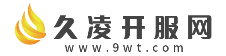 久凌开服网
www.9wt.com